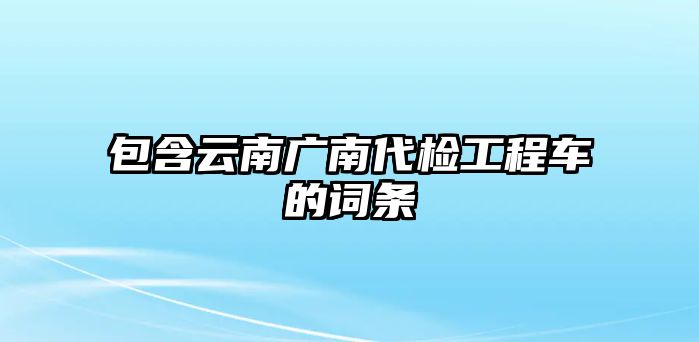 包含云南广南代检工程车的词条